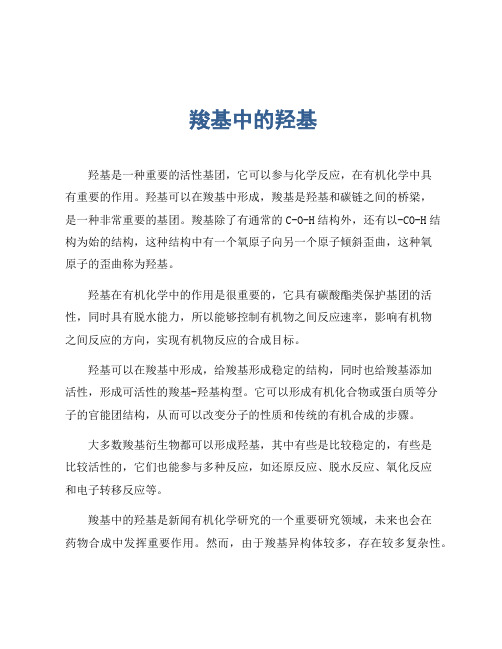 羧基中的羟基

羟基是一种重要的活性基团，它可以参与化学反应，在有机化学中具有重要的作用。羟基可以在羧基中形成，羧基是羟基和碳链之间的桥梁，是一种非常重要的基团。羧基除了有通常的 C-O-H 结构外，还有以-CO-H 结构为始的结构，这种结构中有一个氧原子向另一个原子倾斜歪曲，这种氧原子的歪曲称为羟基。

羟基在有机化学中的作用是很重要的，它具有碳酸酯类保护基团的活性，同时具有脱水能力，所以能够控制有机物之间反应速率，影响有机物之间反应的方向，实现有机物反应的合成目标。

羟基可以在羧基中形成，给羧基形成稳定的结构，同时也给羧基添加活性，形成可活性的羧基-羟基构型。它可以形成有机化合物或蛋白质等分子的官能团结构，从而可以改变分子的性质和传统的有机合成的步骤。

大多数羧基衍生物都可以形成羟基，其中有些是比较稳定的，有些是比较活性的，它们也能参与多种反应，如还原反应、脱水反应、氧化反应和电子转移反应等。

羧基中的羟基是新闻有机化学研究的一个重要研究领域，未来也会在药物合成中发挥重要作用。然而，由于羧基异构体较多，存在较多复杂性。